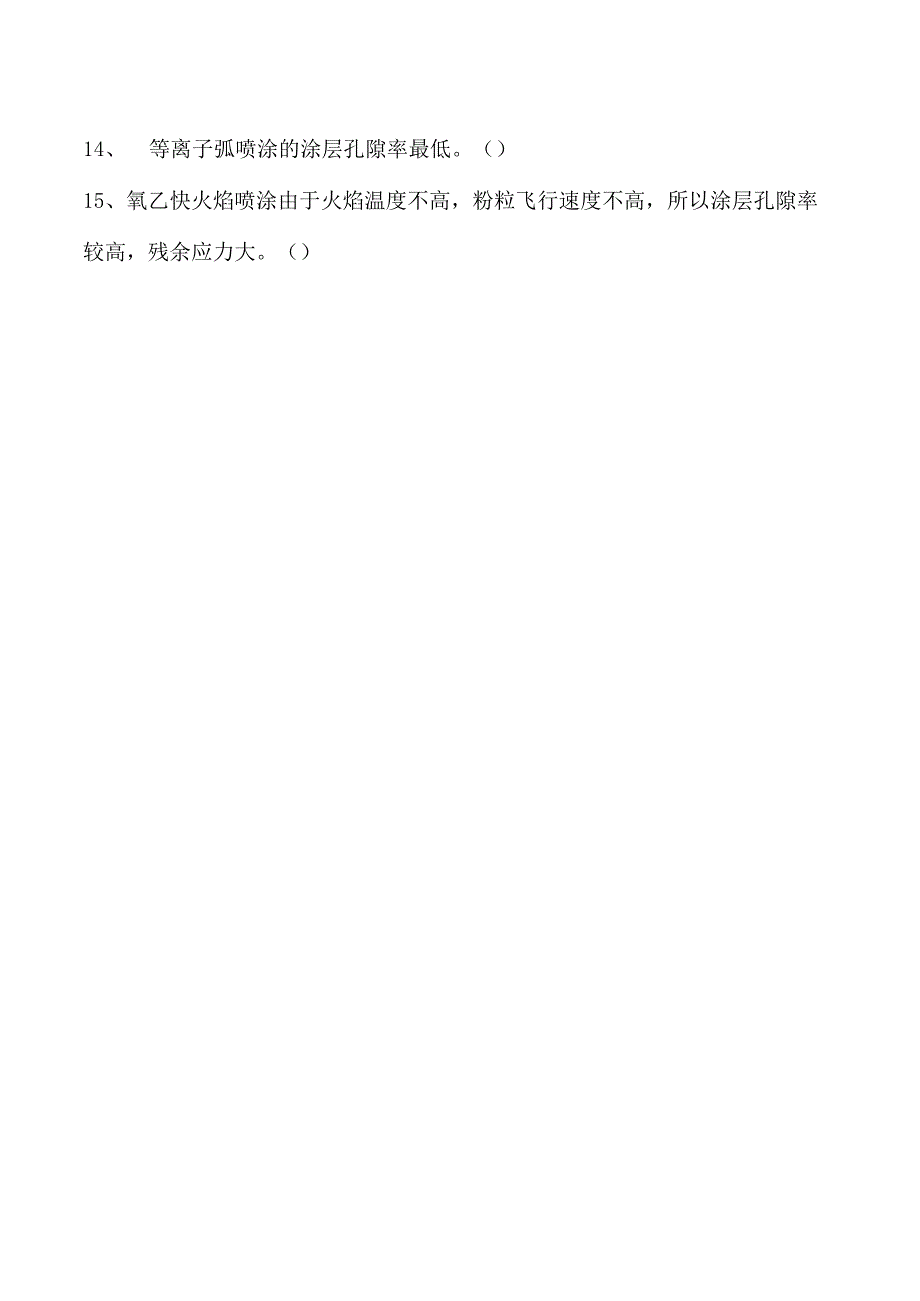 14、 等离子弧喷涂的涂层孔隙率最低。（）

15、氧乙快火焰喷涂由于火焰温度不高，粉粒飞行速度不高，所以涂层孔隙率较高，残余应力大。（）